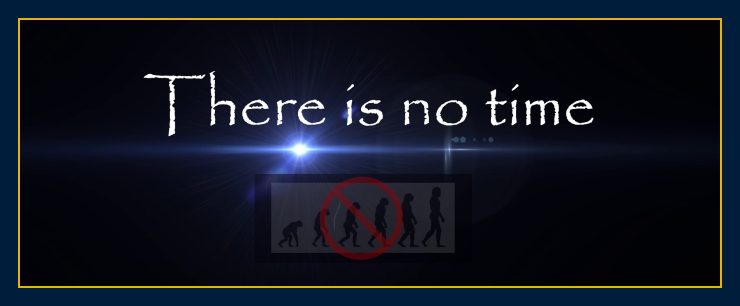 There is no time